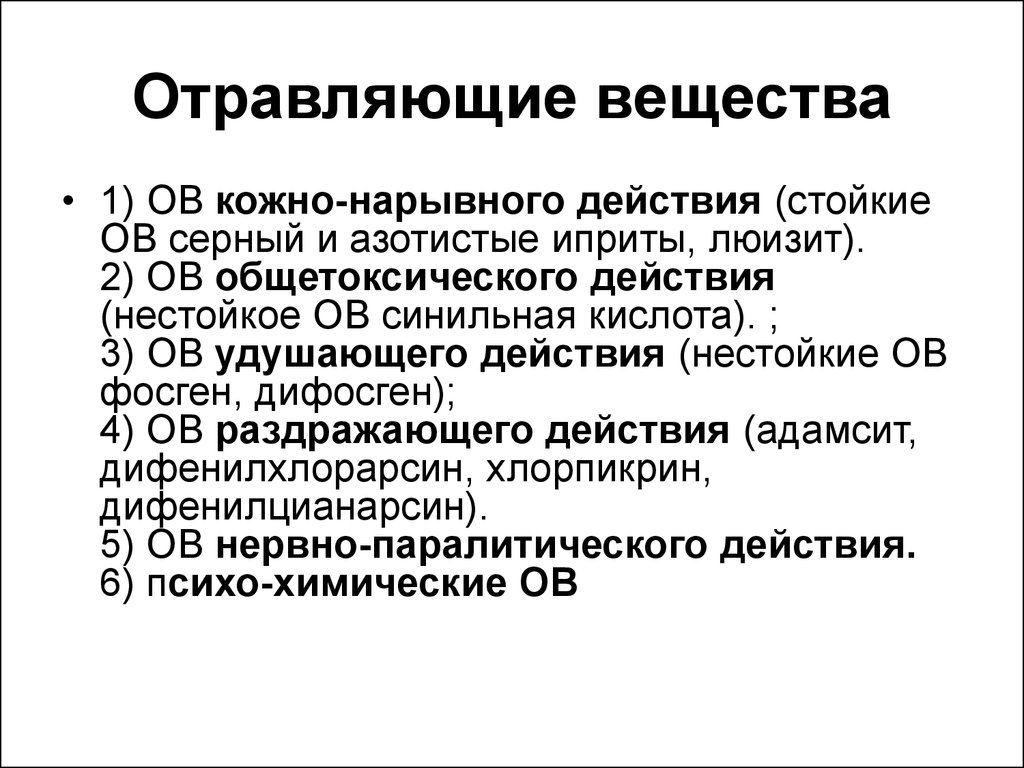 Отравляющие вещества

• 1) ОВ кожно-нарывного действия (стойкие ОВ серный и азотистые иприты, люизит).
2) ОВ общетоксического действия (нестойкое ОВ синильная кислота). ;
3) ОВ удушающего действия (нестойкие ОВ фосген, дифосген);
4) ОВ раздражающего действия (адамсит, дифенилхлорарсин, хлорпикрин, дифенилцианарсин).
5) ОВ нервно-паралитического действия.
6) психо-химические ОВ